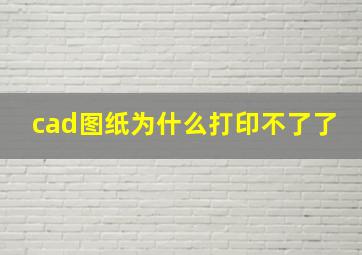 cad图纸为什么打印不了了